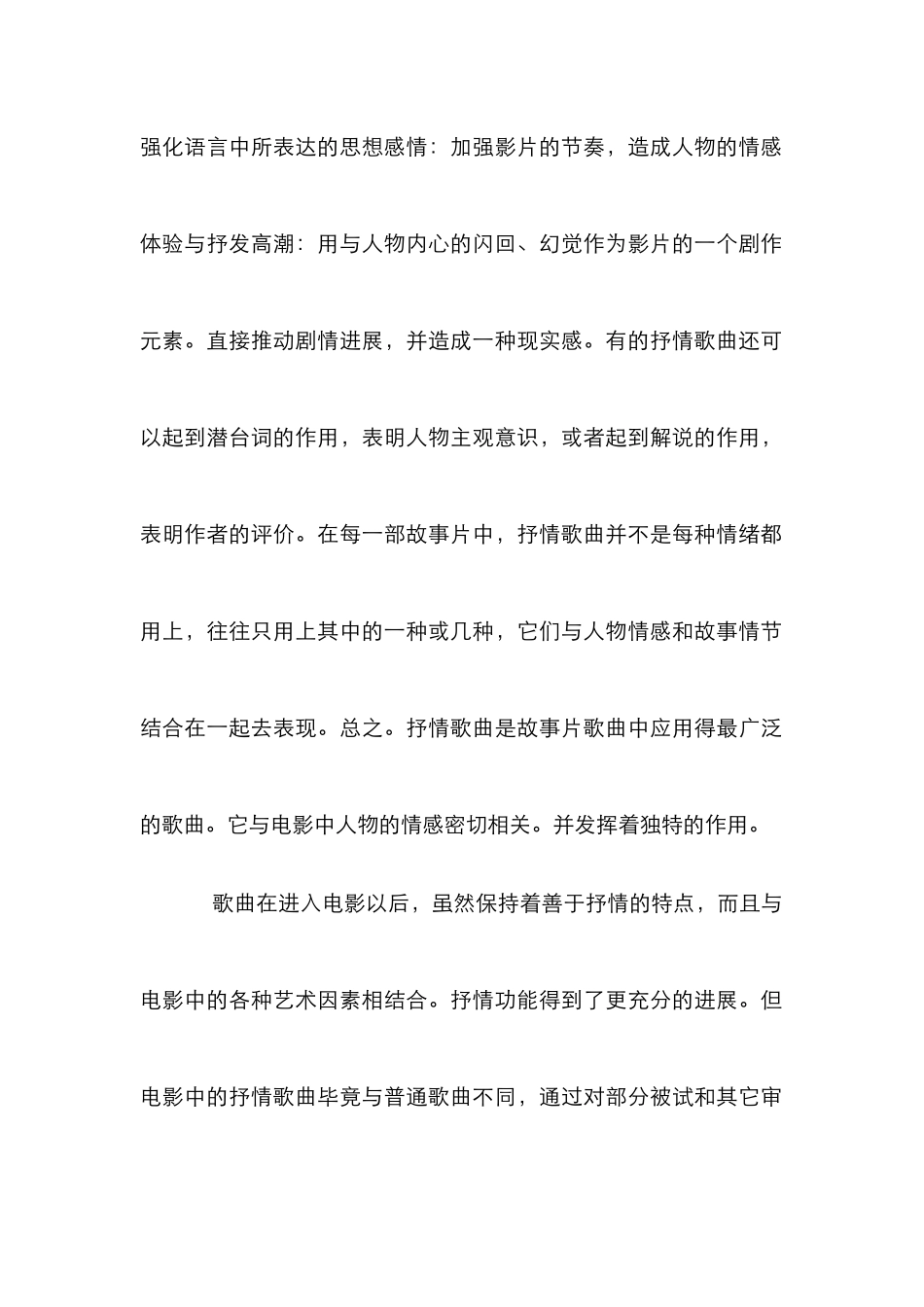 强化语言中所表达的思想感情：加强影片的节奏，造成人物的情感体验与抒发高潮：用与人物内心的闪回、幻觉作为影片的一个剧作元素。直接推动剧情进展，并造成一种现实感。有的抒情歌曲还可以起到潜台词的作用，表明人物主观意识，或者起到解说的作用，表明作者的评价。在每一部故事片中，抒情歌曲并不是每种情绪都用上，往往只用上其中的一种或几种，它们与人物情感和故事情节结合在一起去表现。总之。抒情歌曲是故事片歌曲中应用得最广泛的歌曲。它与电影中人物的情感密切相关。并发挥着独特的作用。

歌曲在进入电影以后，虽然保持着善于抒情的特点，而且与电影中的各种艺术因素相结合。抒情功能得到了更充分的进展。但电影中的抒情歌曲毕竟与普通歌曲不同，通过对部分被试和其它审